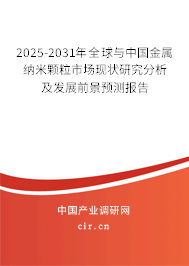 2025-2031年全球与中国金属纳米颗粒市场现状研究分析及发展前景预测报告

中国产业调研网

cir.cn